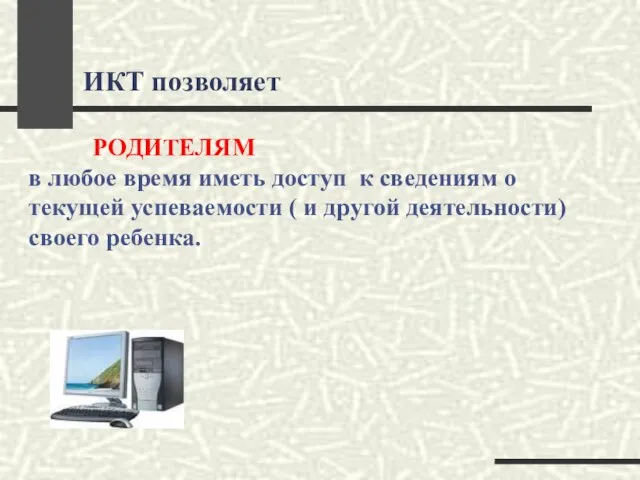 ИКТ позволяет

РОДИТЕЛЯМ
в любое время иметь доступ к сведениям о текущей успеваемости ( и другой деятельности) своего ребенка.